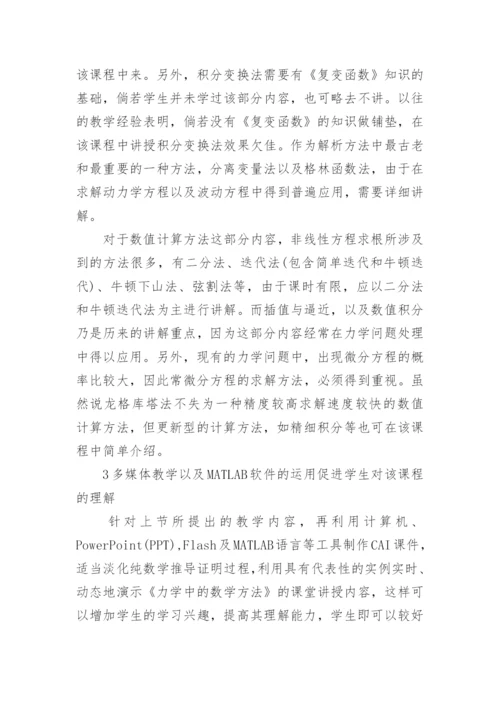 该课程中来。另外，积分变换法需要有《复变函数》知识的基础，倘若学生并未学过该部分内容，也可略去不讲。以往的教学经验表明，倘若没有《复变函数》的知识做铺垫，在该课程中讲授积分变换法效果欠佳。作为解析方法中最古老和最重要的一种方法，分离变量法以及格林函数法，由于在求解动力学方程以及波动方程中得到普遍应用，需要详细讲解。

对于数值计算方法这部分内容，非线性方程求根所涉及到的方法很多，有二分法、迭代法(包含简单迭代和牛顿迭代)、牛顿下山法、弦割法等，由于课时有限，应以二分法和牛顿迭代法为主进行讲解。而插值与逼近，以及数值积分乃是历来的讲解重点，因为这部分内容经常在力学问题处理中得以应用。另外，现有的力学问题中，出现微分方程的概率比较大，因此常微分方程的求解方法，必须得到重视。虽然说龙格库塔法不失为一种精度较高求解速度较快的数值计算方法，但更新型的计算方法，如精细积分等也可在该课程中简单介绍。

3 多媒体教学以及MATLAB软件的运用促进学生对该课程的理解

针对上节所提出的教学内容，再利用计算机、PowerPoint(PPT),Flash及MATLAB语言等工具制作CAI课件，适当淡化纯数学推导证明过程,利用具有代表性的实例实时、动态地演示《力学中的数学方法》的课堂讲授内容，这样可以增加学生的学习兴趣，提高其理解能力，学生即可以较好